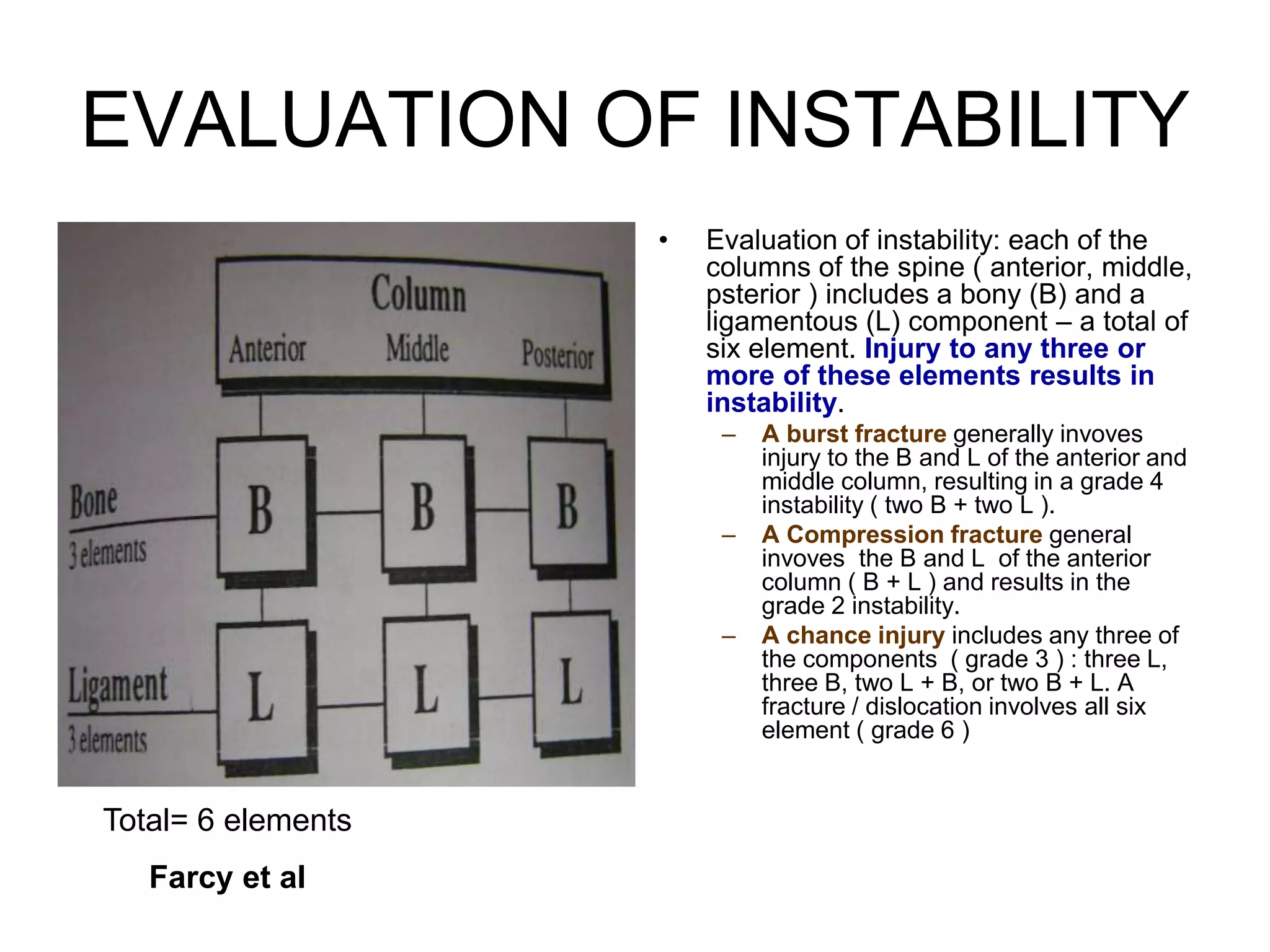 EVALUATION OF INSTABILITY

Column
Anterior Middle Posterior

Bone
3 elements

B B B

Ligament
3 elements

L L L

Total= 6 elements

Farcy et al

• Evaluation of instability: each of the columns of the spine ( anterior, middle, psterior ) includes a bony (B) and a ligamentous (L) component – a total of six element. Injury to any three or more of these elements results in instability.
– A burst fracture generally invoves injury to the B and L of the anterior and middle column, resulting in a grade 4 instability ( two B + two L ).
– A Compression fracture general invoves the B and L of the anterior column ( B + L ) and results in the grade 2 instability.
– A chance injury includes any three of the components ( grade 3 ) : three L, three B, two L + B, or two B + L. A fracture / dislocation involves all six element ( grade 6 )